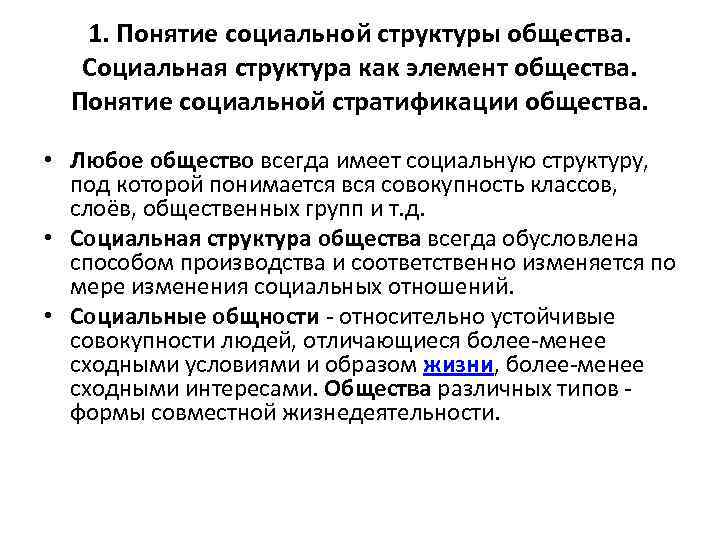 1. Понятие социальной структуры общества. Социальная структура как элемент общества. Понятие социальной стратификации общества.

• Любое общество всегда имеет социальную структуру, под которой понимается вся совокупность классов, слоёв, общественных групп и т.д.

• Социальная структура общества всегда обусловлена способом производства и соответственно изменяется по мере изменения социальных отношений.

• Социальные общности - относительно устойчивые совокупности людей, отличающиеся более-менее сходными условиями и образом жизни, более-менее сходными интересами. Общества различных типов - формы совместной жизнедеятельности.